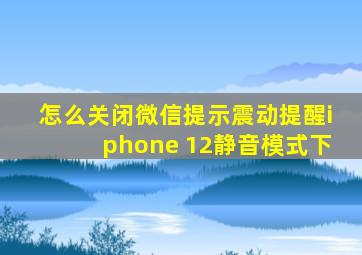 怎么关闭微信提示震动提醒iphone 12静音模式下